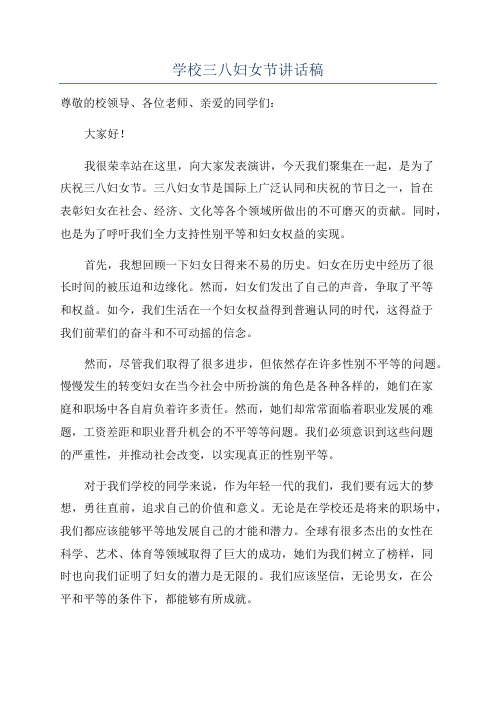 学校三八妇女节讲话稿

尊敬的校领导、各位老师、亲爱的同学们：

大家好！

我很荣幸站在这里，向大家发表演讲，今天我们聚集在一起，是为了庆祝三八妇女节。三八妇女节是国际上广泛认同和庆祝的节日之一，旨在表彰妇女在社会、经济、文化等各个领域所做出的不可磨灭的贡献。同时，也是为了呼吁我们全力支持性别平等和妇女权益的实现。

首先，我想回顾一下妇女日得来不易的历史。妇女在历史中经历了很长时间的被压迫和边缘化。然而，妇女们发出了自己的声音，争取了平等和权益。如今，我们生活在一个妇女权益得到普遍认同的时代，这得益于我们前辈们的奋斗和不可动摇的信念。

然而，尽管我们取得了很多进步，但依然存在许多性别不平等的问题。慢慢发生的转变妇女在当今社会中所扮演的角色是各种各样的，她们在家庭和职场中各自肩负着许多责任。然而，她们却常常面临着职业发展的难题，工资差距和职业晋升机会的不平等等问题。我们必须意识到这些问题的严重性，并推动社会改变，以实现真正的性别平等。

对于我们学校的同学来说，作为年轻一代的我们，我们要有远大的梦想，勇往直前，追求自己的价值和意义。无论是在学校还是将来的职场中，我们都应该能够平等地发展自己的才能和潜力。全球有很多杰出的女性在科学、艺术、体育等领域取得了巨大的成功，她们为我们树立了榜样，同时也向我们证明了妇女的潜力是无限的。我们应该坚信，无论男女，在公平和平等的条件下，都能够有所成就。